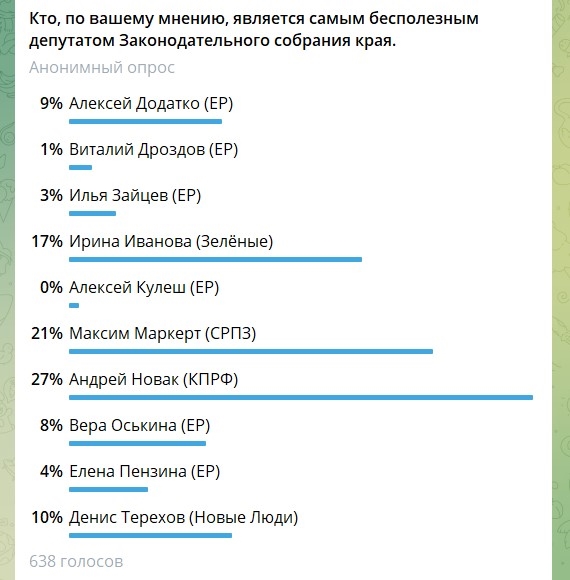 Кто, по вашему мнению, является самым бесполезным депутатом Законодательного собрания края.

Анонимный опрос

9% Алексей Додатко (ЕР)

1% Виталий Дроздов (ЕР)

3% Илья Зайцев (ЕР)

17% Ирина Иванова (Зелёные)

0% Алексей Кулеш (ЕР)

21% Максим Маркерт (СРПЗ)

27% Андрей Новак (КПРФ)

8% Вера Оськина (ЕР)

4% Елена Пензина (ЕР)

10% Денис Терехов (Новые Люди)

638 голосов